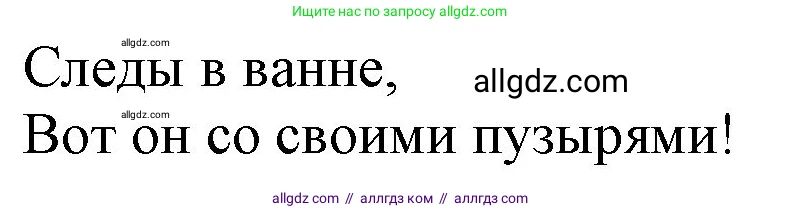 Ищите нас по запросу allgdz.com

allgdz.com

Следы в ванне,

allgdz.com

allgdz.com

Вот он со своими пузырями!

allgdz com // аллгдз ком // аллгдз com